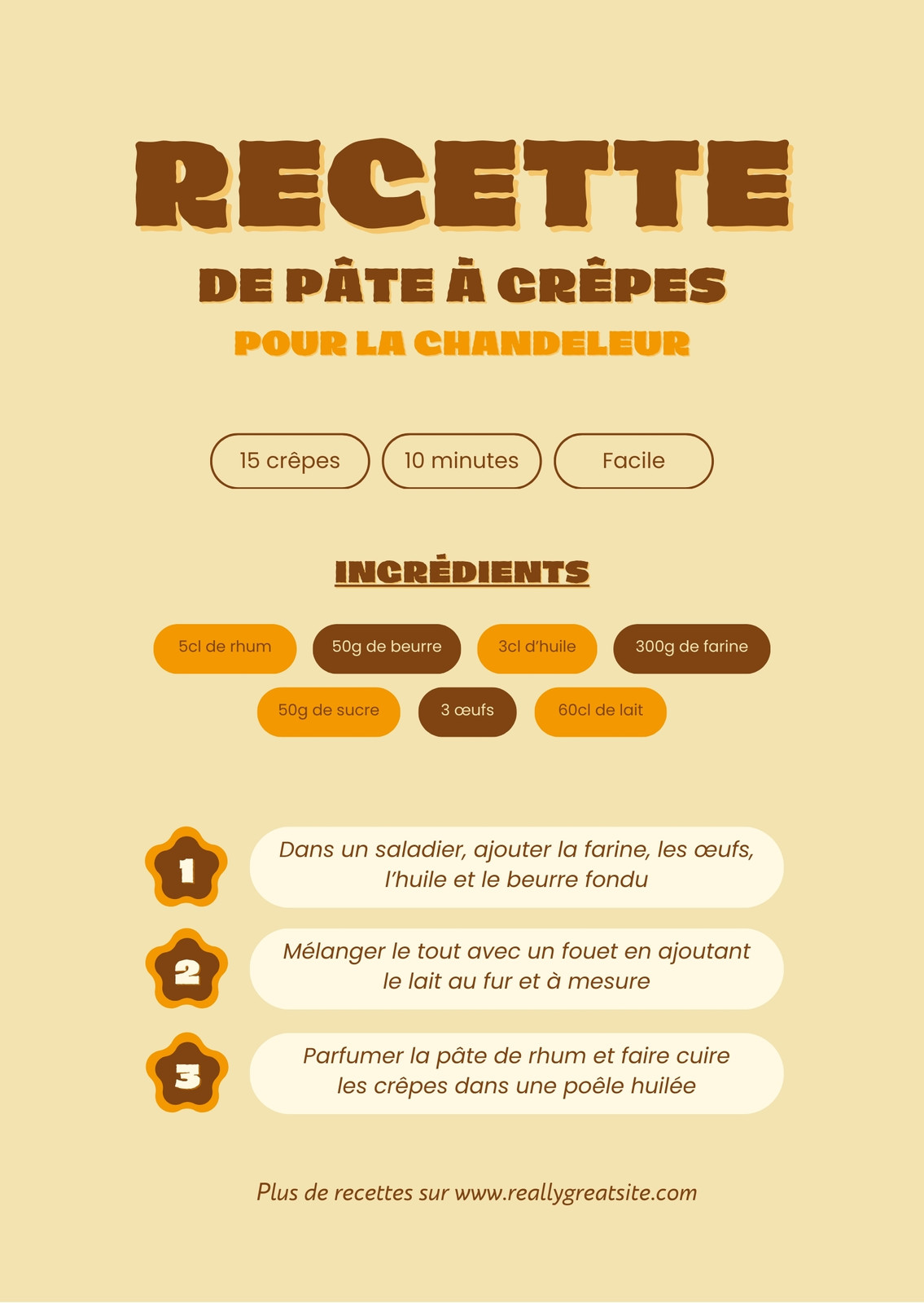 RECETTE

DE PÂTE À CRÊPES

POUR LA CHANDELEUR

15 crêpes

10 minutes

Facile

INGRÉDIENTS

5cl de rhum

50g de beurre

3cl d'huile

300g de farine

50g de sucre

3 œufs

60cl de lait

1

Dans un saladier, ajouter la farine, les œufs, l'huile et le beurre fondu

2

Mélanger le tout avec un fouet en ajoutant le lait au fur et à mesure

3

Parfumer la pâte de rhum et faire cuire les crêpes dans une poêle huilée

Plus de recettes sur www.reallygreatsite.com